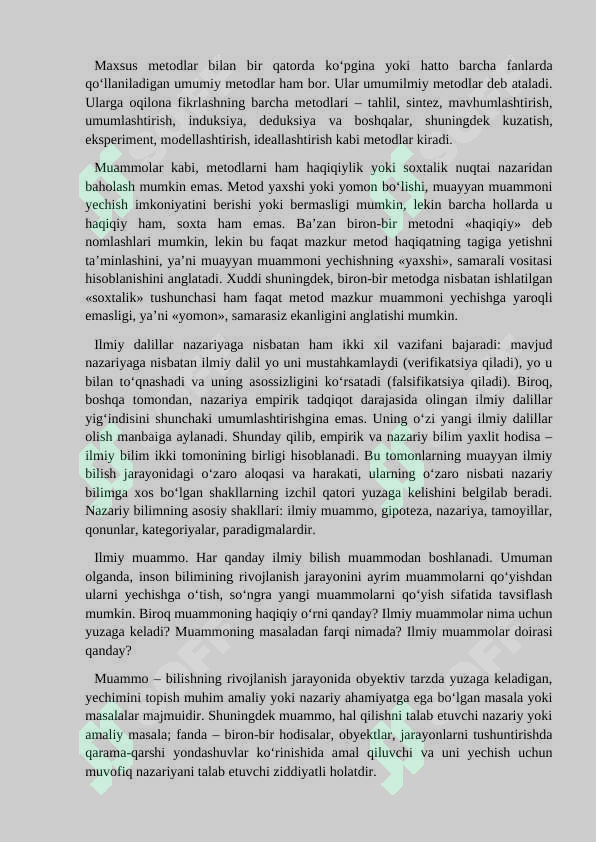 Maxsus metodlar bilan bir qatorda ko'pgina yoki hatto barcha fanlarda qo'llaniladigan umumiy metodlar ham bor. Ular umumilmiy metodlar deb ataladi. Ularga oqilona fikrlashning barcha metodlari – tahlil, sintez, mavhumlashtirish, umumlashtirish, induksiya, deduksiya va boshqalar, shuningdek kuzatish, eksperiment, modellashtirish, ideallashtirish kabi metodlar kiradi.

Muammolar kabi, metodlarni ham haqiqiylik yoki soxtalik nuqtai nazaridan baholash mumkin emas. Metod yaxshi yoki yomon bo'lishi, muayyan muammoni yechish imkoniyatini berishi yoki bermasligi mumkin, lekin barcha hollarda u haqiqiy ham, soxta ham emas. Ba'zan biron-bir metodni «haqiqiy» deb nomlashlari mumkin, lekin bu faqat mazkur metod haqiqatning tagiga yetishni ta'minlashini, ya'ni muayyan muammoni yechishning «yaxshi», samarali vositasi hisoblanishini anglatadi. Xuddi shuningdek, biron-bir metodga nisbatan ishlatilgan «soxtalik» tushunchasi ham faqat metod mazkur muammoni yechishga yaroqli emasligi, ya'ni «yomon», samarasiz ekanligini anglatishi mumkin.

Ilmiy dalillar nazariyaga nisbatan ham ikki xil vazifani bajaradi: mavjud nazariyaga nisbatan ilmiy dalil yo uni mustahkamlaydi (verifikatsiya qiladi), yo u bilan to'qnashadi va uning asossizligini ko'rsatadi (falsifikatsiya qiladi). Biroq, boshqa tomondan, nazariya empirik tadqiqot darajasida olingan ilmiy dalillar yig'indisini shunchaki umumlashtirishgina emas. Uning o'zi yangi ilmiy dalillar olish manbaiga aylanadi. Shunday qilib, empirik va nazariy bilim yaxlit hodisa – ilmiy bilim ikki tomonining birligi hisoblanadi. Bu tomonlarning muayyan ilmiy bilish jarayonidagi o'zaro aloqasi va harakati, ularning o'zaro nisbati nazariy bilimga xos bo'lgan shakllarning izchil qatori yuzaga kelishini belgilab beradi. Nazariy bilimning asosiy shakllari: ilmiy muammo, gipoteza, nazariya, tamoyillar, qonunlar, kategoriyalar, paradigmalardir.

Ilmiy muammo. Har qanday ilmiy bilish muammodan boshlanadi. Umuman olganda, inson bilimining rivojlanish jarayonini ayrim muammolarni qo'yishdan ularni yechishga o'tish, so'ngra yangi muammolarni qo'yish sifatida tavsiflash mumkin. Biroq muammoning haqiqiy o'rni qanday? Ilmiy muammolar nima uchun yuzaga keladi? Muammoning masaladan farqi nimada? Ilmiy muammolar doirasi qanday?

Muammo – bilishning rivojlanish jarayonida obyektiv tarzda yuzaga keladigan, yechimini topish muhim amaliy yoki nazariy ahamiyatga ega bo'lgan masala yoki masalalar majmuidir. Shuningdek muammo, hal qilishni talab etuvchi nazariy yoki amaliy masala; fanda – biron-bir hodisalar, obyektlar, jarayonlarni tushuntirishda qarama-qarshi yondashuvlar ko'rinishida amal qiluvchi va uni yechish uchun muvofiq nazariyani talab etuvchi ziddiyatli holatdir.